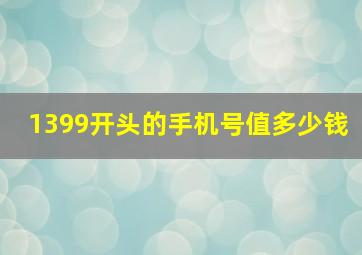 1399开头的手机号值多少钱